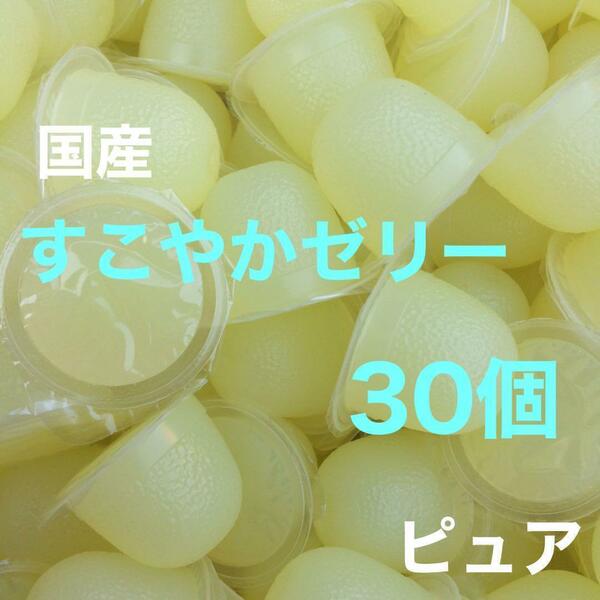 国産

すこやかゼリー

30個

ピュア